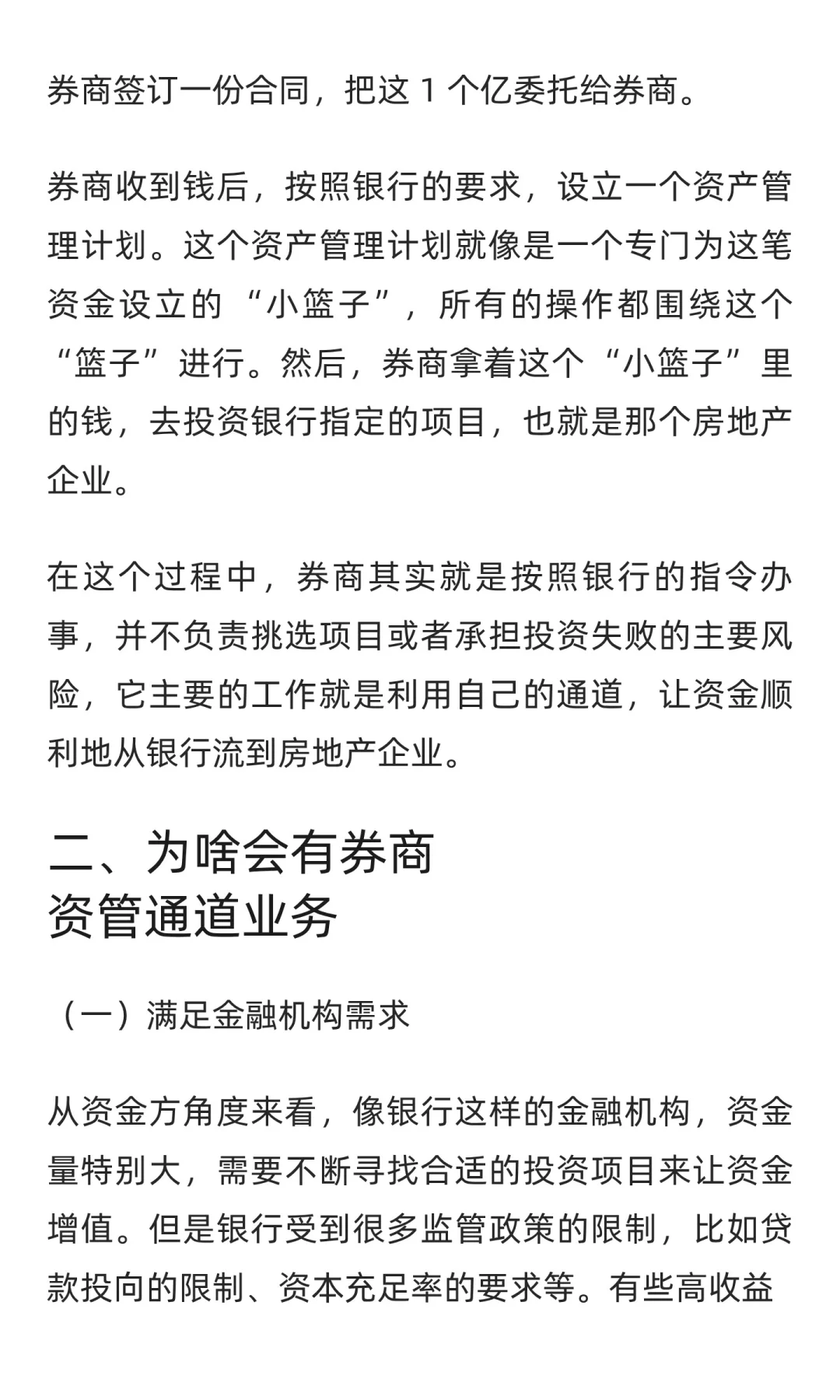 券商签订一份合同，把这 1 个亿委托给券商。

券商收到钱后，按照银行的要求，设立一个资产管理计划。这个资产管理计划就像是一个专门为这笔资金设立的“小篮子”，所有的操作都围绕这个“篮子”进行。然后，券商拿着这个“小篮子”里的钱，去投资银行指定的项目，也就是那个房地产企业。

在这个过程中，券商其实就是按照银行的指令办事，并不负责挑选项目或者承担投资失败的主要风险，它主要的工作就是利用自己的通道，让资金顺利地从银行流到房地产企业。

二、为啥会有券商资管通道业务

（一）满足金融机构需求

从资金方角度来看，像银行这样的金融机构，资金量特别大，需要不断寻找合适的投资项目来让资金增值。但是银行受到很多监管政策的限制，比如贷款投向的限制、资本充足率的要求等。有些高收益